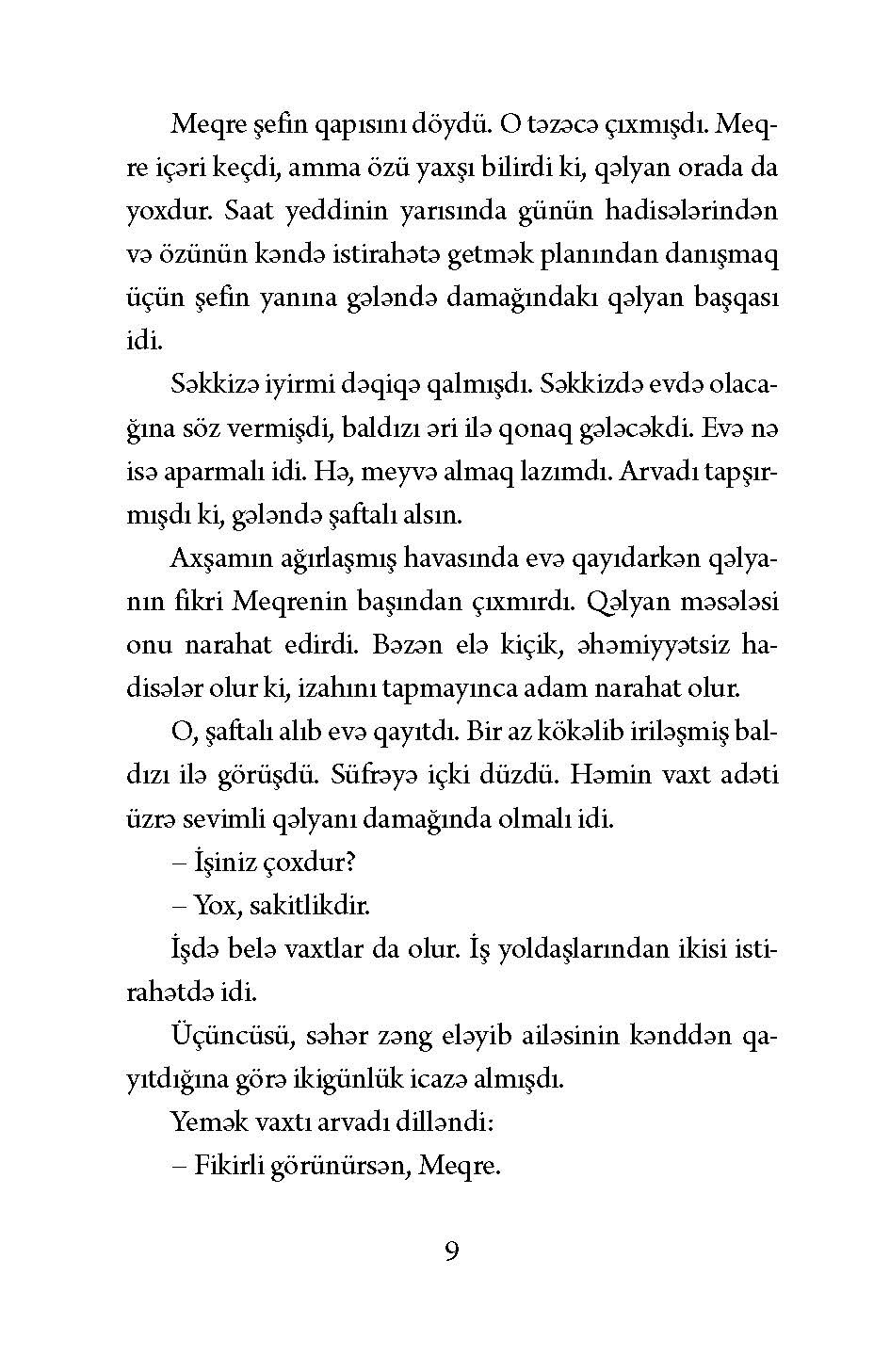 Meqre şefin qapısını döydü. O təzəcə çıxmışdı. Meqre içəri keçdi, amma özü yaxşı bilirdi ki, qəlyan orada da yoxdur. Saat yeddinin yarısında günün hadisələrindən və özünün kəndə istirahətə getmək planından danışmaq üçün şefin yanına gələndə damağındakı qəlyan başqası idi.

Səkkizə iyirmi dəqiqə qalmışdı. Səkkizdə evdə olacağına söz vermişdi, baldızı əri ilə qonaq gələcəkdi. Evə nə isə aparmalı idi. Hə, meyvə almaq lazımdı. Arvadı tapşırmışdı ki, gələndə şaftalı alsın.

Axşamın ağırlaşmış havasında evə qayıdarkən qəlyanın fikri Meqrenin başından çıxmırdı. Qəlyan məsələsi onu narahat edirdi. Bəzən elə kiçik, əhəmiyyətsiz hadisələr olur ki, izahını tapmayınca adam narahat olur.

O, şaftalı alıb evə qayıtdı. Bir az kökəlib iriləşmiş baldızı ilə görüşdü. Süfrəyə içki düzdü. Həmin vaxt adəti üzrə sevimli qəlyanı damağında olmalı idi.

– İşiniz çoxdur?

– Yox, sakitlikdir.

İşdə belə vaxtlar da olur. İş yoldaşlarından ikisi istirahətdə idi.

Üçüncüsü, səhər zəng eləyib ailəsinin kənddən qayıtdığına görə ikigünlük icazə almışdı.

Yemək vaxtı arvadı dilləndi:

– Fikirli görünürsən, Meqre.

9